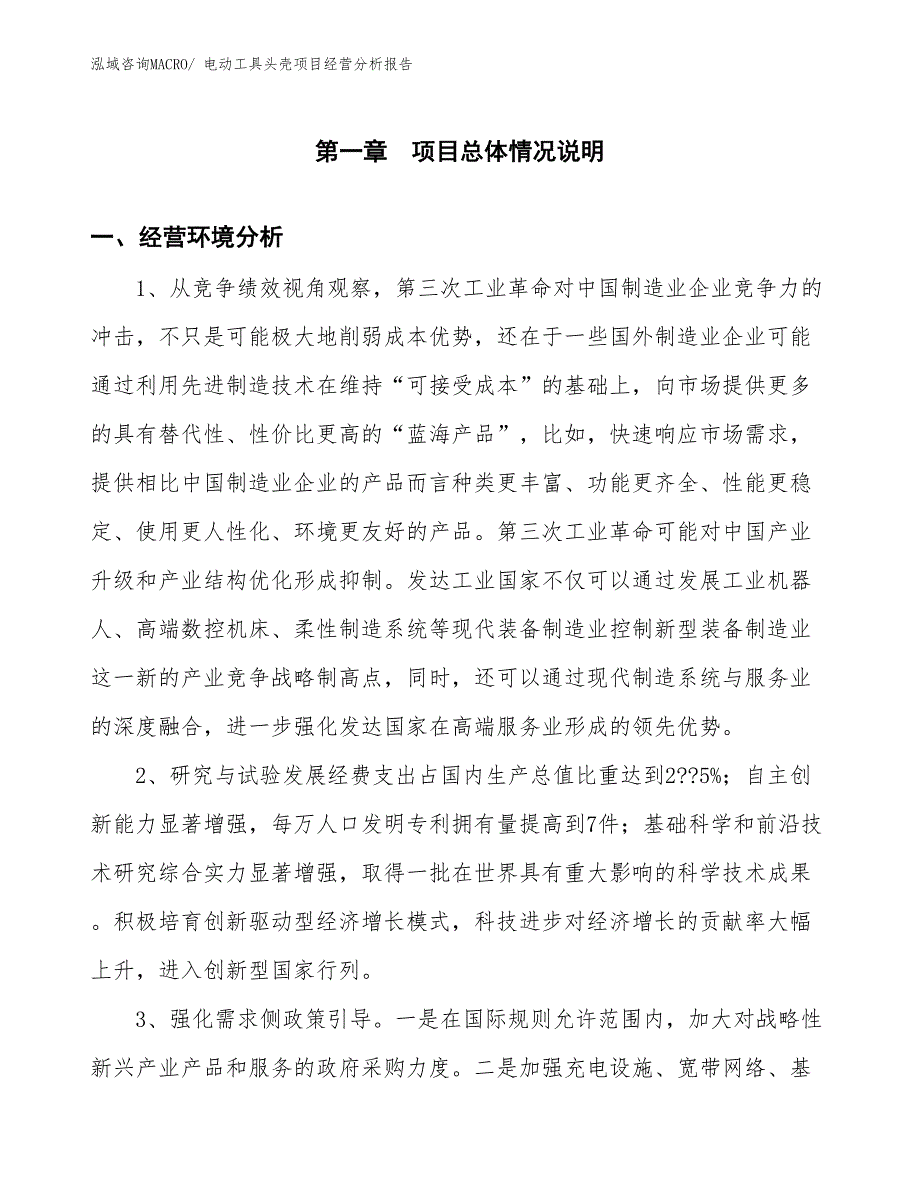 泓域咨询MACRO/ 电动工具头壳项目经营分析报告

第一章 项目总体情况说明

一、经营环境分析

1、从竞争绩效视角观察，第三次工业革命对中国制造业企业竞争力的冲击，不只是可能极大地削弱成本优势，还在于一些国外制造业企业可能通过利用先进制造技术在维持“可接受成本”的基础上，向市场提供更多的具有替代性、性价比更高的“蓝海产品”，比如，快速响应市场需求，提供相比中国制造业企业的产品而言种类更丰富、功能更齐全、性能更稳定、使用更人性化、环境更友好的产品。第三次工业革命可能对中国产业升级和产业结构优化形成抑制。发达工业国家不仅可以通过发展工业机器人、高端数控机床、柔性制造系统等现代装备制造业控制新型装备制造业这一新的产业竞争战略制高点，同时，还可以通过现代制造系统与服务业的深度融合，进一步强化发达国家在高端服务业形成的领先优势。

2、研究与试验发展经费支出占国内生产总值比重达到2??5%；自主创新能力显著增强，每万人口发明专利拥有量提高到7件；基础科学和前沿技术研究综合实力显著增强，取得一批在世界具有重大影响的科学技术成果。积极培育创新驱动型经济增长模式，科技进步对经济增长的贡献率大幅上升，进入创新型国家行列。

3、强化需求侧政策引导。一是在国际规则允许范围内，加大对战略性新兴产业产品和服务的政府采购力度。二是加强充电设施、宽带网络、基